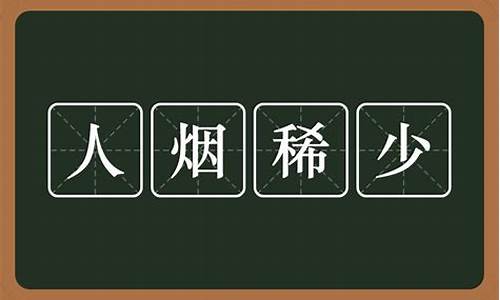 人烟稀少